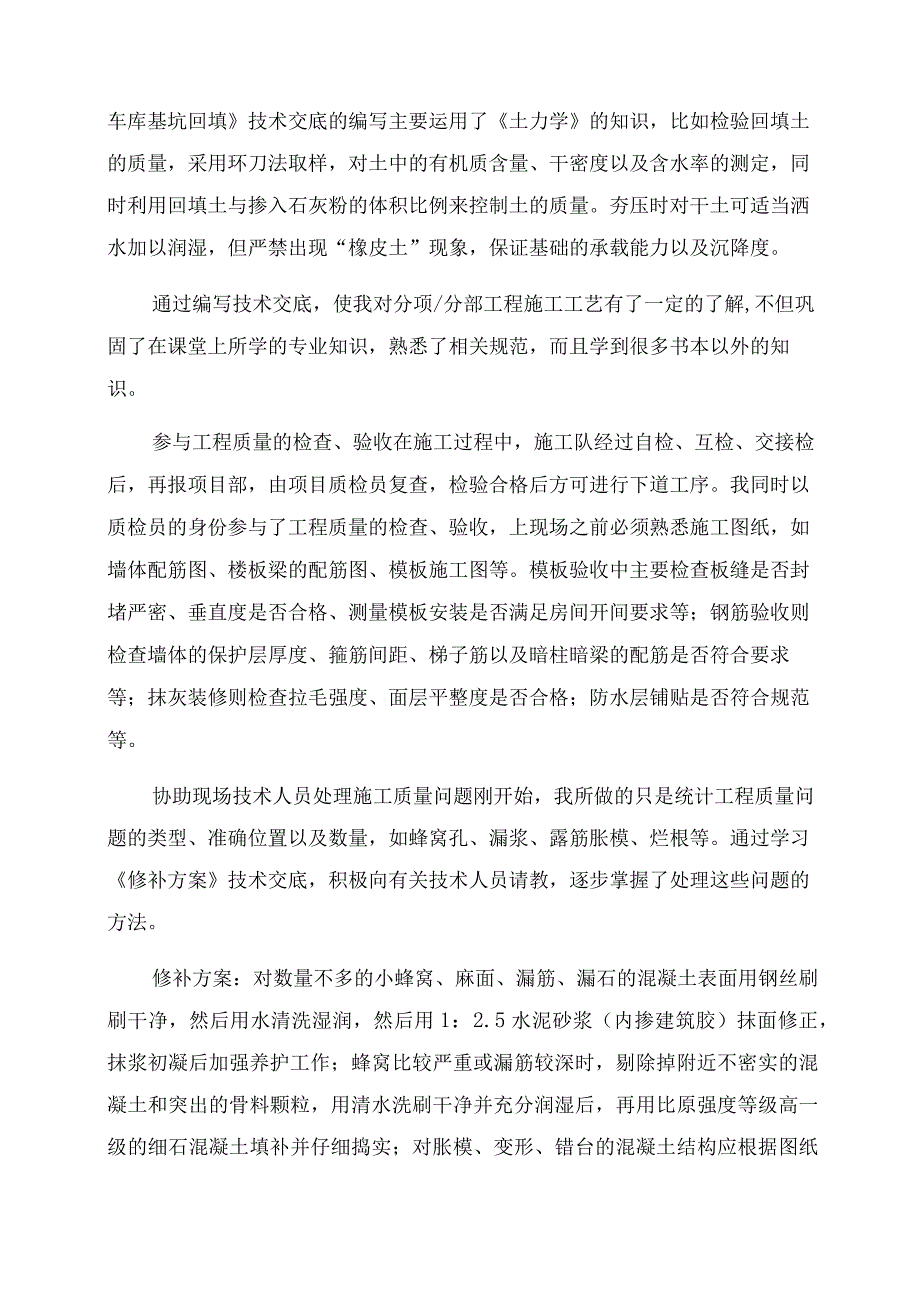 车库基坑回填》技术交底的编写主要运用了《土力学》的知识，比如检验回填土的质量，采用环刀法取样，对土中的有机质含量、干密度以及含水率的测定，同时利用回填土与掺入石灰粉的体积比例来控制土的质量。夯压时对干土可适当洒水加以润湿，但严禁出现“橡皮土”现象，保证基础的承载能力以及沉降度。

通过编写技术交底，使我对分项/分部工程施工工艺有了一定的了解,不但巩固了在课堂上所学的专业知识，熟悉了相关规范，而且学到很多书本以外的知识。

参与工程质量的检查、验收在施工过程中，施工队经过自检、互检、交接检后，再报项目部，由项目质检员复查，检验合格后方可进行下道工序。我同时以质检员的身份参与了工程质量的检查、验收，上现场之前必须熟悉施工图纸，如墙体配筋图、楼板梁的配筋图、模板施工图等。模板验收中主要检查板缝是否封堵严密、垂直度是否合格、测量模板安装是否满足房间开间要求等；钢筋验收则检查墙体的保护层厚度、箍筋间距、梯子筋以及暗柱暗梁的配筋是否符合要求等；抹灰装修则检查拉毛强度、面层平整度是否合格；防水层铺贴是否符合规范等。

协助现场技术人员处理施工质量问题刚开始，我所做的只是统计工程质量问题的类型、准确位置以及数量，如蜂窝孔、漏浆、露筋胀模、烂根等。通过学习《修补方案》技术交底，积极向有关技术人员请教，逐步掌握了处理这些问题的方法。

修补方案：对数量不多的小蜂窝、麻面、漏筋、漏石的混凝土表面用钢丝刷刷干净，然后用水清洗湿润，然后用 1：2.5 水泥砂浆（内掺建筑胶）抹面修正，抹浆初凝后加强养护工作；蜂窝比较严重或漏筋较深时，剔除掉附近不密实的混凝土和突出的骨料颗粒，用清水洗刷干净并充分润湿后，再用比原强度等级高一级的细石混凝土填补并仔细捣实；对胀模、变形、错台的混凝土结构应根据图纸